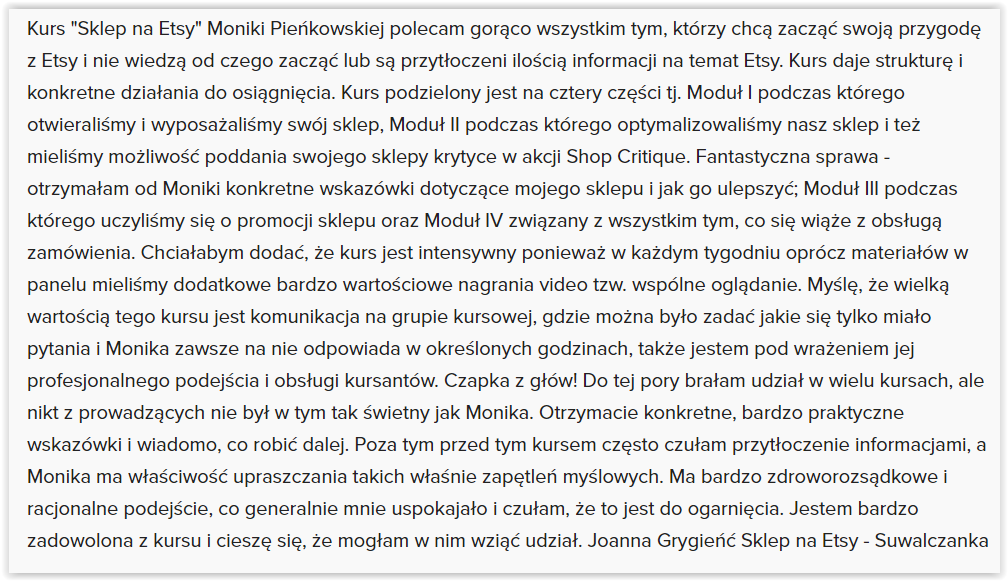 Kurs "Sklep na Etsy" Moniki Pieńkowskiej polecam gorąco wszystkim tym, którzy chcą zacząć swoją przygodę z Etsy i nie wiedzą od czego zacząć lub są przytłoczeni ilością informacji na temat Etsy. Kurs daje strukturę i konkretne działania do osiągnięcia. Kurs podzielony jest na cztery części tj. Moduł I podczas którego otwieraliśmy i wyposażaliśmy swój sklep, Moduł II podczas którego optymalizowaliśmy nasz sklep i też mieliśmy możliwość poddania swojego sklepy krytyce w akcji Shop Critique. Fantastyczna sprawa - otrzymałam od Moniki konkretne wskazówki dotyczące mojego sklepu i jak go ulepszyć; Moduł III podczas którego uczyliśmy się o promocji sklepu oraz Moduł IV związany z wszystkim tym, co się wiąże z obsługą zamówienia. Chciałabym dodać, że kurs jest intensywny ponieważ w każdym tygodniu oprócz materiałów w panelu mieliśmy dodatkowe bardzo wartościowe nagrania video tzw. wspólne oglądanie. Myślę, że wielką wartością tego kursu jest komunikacja na grupie kursowej, gdzie można było zadać jakie się tylko miało pytania i Monika zawsze na nie odpowiada w określonych godzinach, także jestem pod wrażeniem jej profesjonalnego podejścia i obsługi kursantów. Czapka z głów! Do tej pory brałam udział w wielu kursach, ale nikt z prowadzących nie był w tym tak świetny jak Monika. Otrzymacie konkretne, bardzo praktyczne wskazówki i wiadomo, co robić dalej. Poza tym przed tym kursem często czułam przytłoczenie informacjami, a Monika ma właściwość upraszczania takich właśnie zapętleń myślowych. Ma bardzo zdroworozsądkowe i racjonalne podejście, co generalnie mnie uspokajało i czułam, że to jest do ogarnięcia. Jestem bardzo zadowolona z kursu i cieszę się, że mogłam w nim wziąć udział. Joanna Grygieńć Sklep na Etsy - Suwalczanka